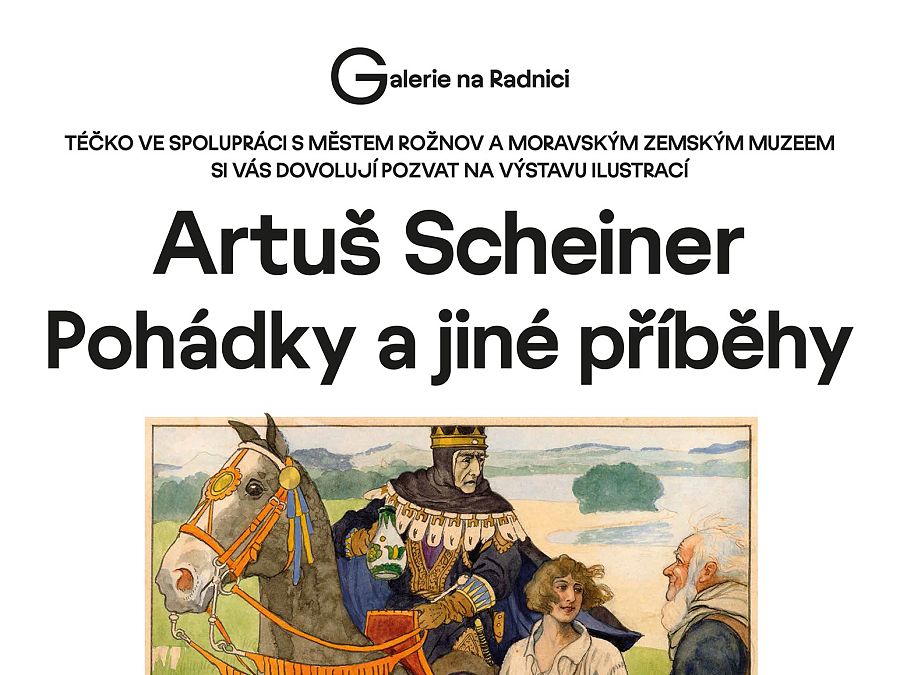 Galerie na Radnici

TÉČKO VE SPOLUPRÁCI S MĚSTEM ROŽNOV A MORAVSKÝM ZEMSKÝM MUZEEM SI VÁS DOVOLUJÍ POZVAT NA VÝSTAVU ILUSTRACÍ

Artuš Scheiner
Pohádky a jiné příběhy